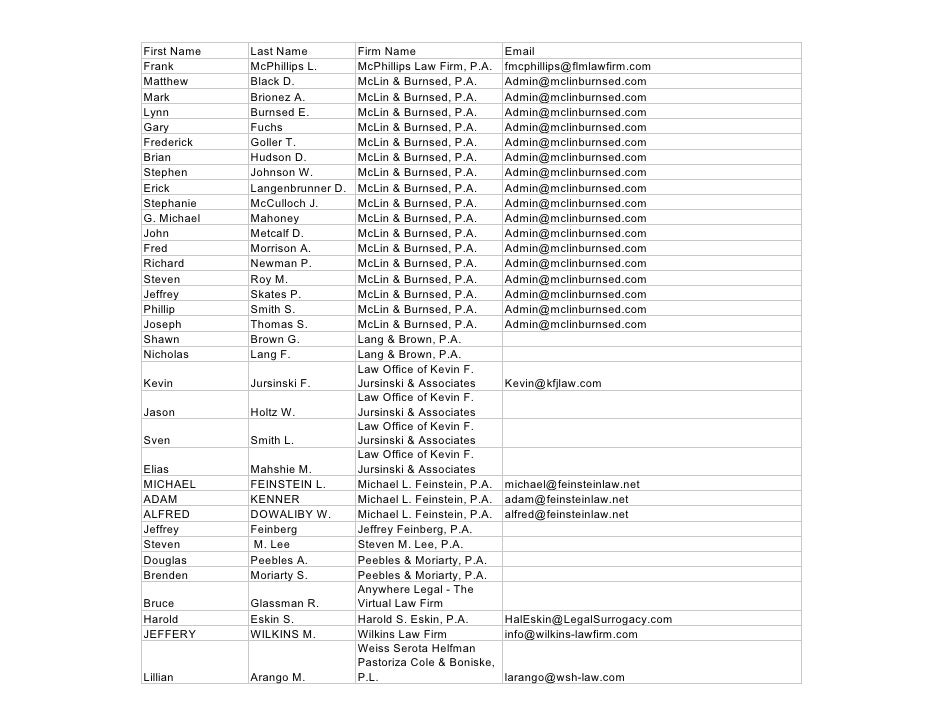 | First Name | Last Name | Firm Name | Email |
|---|---|---|---|
| Frank | McPhillips L. | McPhillips Law Firm, P.A. | fmcphillips@flmlawfirm.com |
| Matthew | Black D. | McLin & Burnsed, P.A. | Admin@mclinburnsed.com |
| Mark | Brionez A. | McLin & Burnsed, P.A. | Admin@mclinburnsed.com |
| Lynn | Burnsed E. | McLin & Burnsed, P.A. | Admin@mclinburnsed.com |
| Gary | Fuchs | McLin & Burnsed, P.A. | Admin@mclinburnsed.com |
| Frederick | Goller T. | McLin & Burnsed, P.A. | Admin@mclinburnsed.com |
| Brian | Hudson D. | McLin & Burnsed, P.A. | Admin@mclinburnsed.com |
| Stephen | Johnson W. | McLin & Burnsed, P.A. | Admin@mclinburnsed.com |
| Erick | Langenbrunner D. | McLin & Burnsed, P.A. | Admin@mclinburnsed.com |
| Stephanie | McCulloch J. | McLin & Burnsed, P.A. | Admin@mclinburnsed.com |
| G. Michael | Mahoney | McLin & Burnsed, P.A. | Admin@mclinburnsed.com |
| John | Metcalf D. | McLin & Burnsed, P.A. | Admin@mclinburnsed.com |
| Fred | Morrison A. | McLin & Burnsed, P.A. | Admin@mclinburnsed.com |
| Richard | Newman P. | McLin & Burnsed, P.A. | Admin@mclinburnsed.com |
| Steven | Roy M. | McLin & Burnsed, P.A. | Admin@mclinburnsed.com |
| Jeffrey | Skates P. | McLin & Burnsed, P.A. | Admin@mclinburnsed.com |
| Phillip | Smith S. | McLin & Burnsed, P.A. | Admin@mclinburnsed.com |
| Joseph | Thomas S. | McLin & Burnsed, P.A. | Admin@mclinburnsed.com |
| Shawn | Brown G. | Lang & Brown, P.A. | |
| Nicholas | Lang F. | Lang & Brown, P.A. | |
| Kevin | Jursinski F. | Law Office of Kevin F. Jursinski & Associates | Kevin@kfjlaw.com |
| Jason | Holtz W. | Law Office of Kevin F. Jursinski & Associates | |
| Sven | Smith L. | Law Office of Kevin F. Jursinski & Associates | |
| Elias | Mahshie M. | Law Office of Kevin F. Jursinski & Associates | |
| MICHAEL | FEINSTEIN L. | Michael L. Feinstein, P.A. | michael@feinsteinlaw.net |
| ADAM | KENNER | Michael L. Feinstein, P.A. | adam@feinsteinlaw.net |
| ALFRED | DOWALIBY W. | Michael L. Feinstein, P.A. | alfred@feinsteinlaw.net |
| Jeffrey | Feinberg | Jeffrey Feinberg, P.A. | |
| Steven | M. Lee | Steven M. Lee, P.A. | |
| Douglas | Peebles A. | Peebles & Moriarty, P.A. | |
| Brenden | Moriarty S. | Peebles & Moriarty, P.A. | |
| Bruce | Glassman R. | Anywhere Legal - The Virtual Law Firm | |
| Harold | Eskin S. | Harold S. Eskin, P.A. | HalEskin@LegalSurrogacy.com |
| JEFFERY | WILKINS M. | Wilkins Law Firm | info@wilkins-lawfirm.com |
| Lillian | Arango M. | Weiss Serota Helfman Pastoriza Cole & Boniske, P.L. | larango@wsh-law.com |